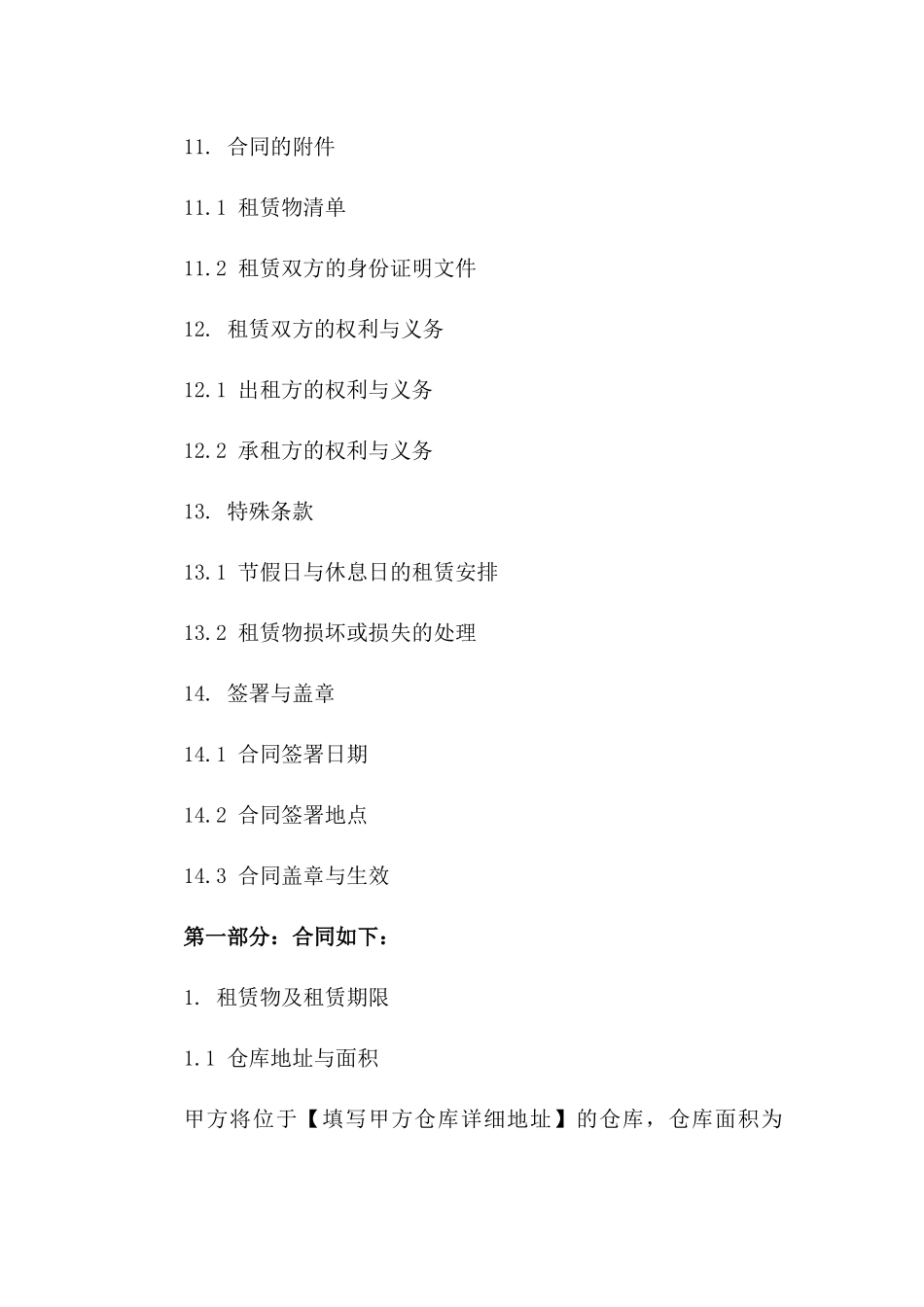 11. 合同的附件

11.1 租赁物清单

11.2 租赁双方的身份证明文件

12. 租赁双方的权利与义务

12.1 出租方的权利与义务

12.2 承租方的权利与义务

13. 特殊条款

13.1 节假日与休息日的租赁安排

13.2 租赁物损坏或损失的处理

14. 签署与盖章

14.1 合同签署日期

14.2 合同签署地点

14.3 合同盖章与生效

第一部分：合同如下：

1. 租赁物及租赁期限

1.1 仓库地址与面积

甲方将位于【填写甲方仓库详细地址】的仓库，仓库面积为